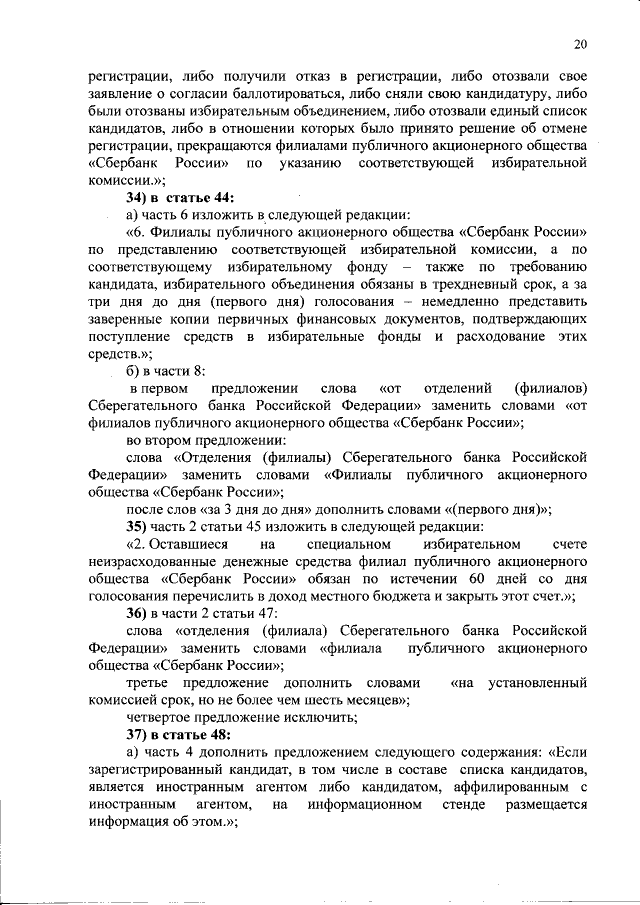 20

регистрации, либо получили отказ в регистрации, либо отозвали свое заявление о согласии баллотироваться, либо сняли свою кандидатуру, либо были отозваны избирательным объединением, либо отозвали единый список кандидатов, либо в отношении которых было принято решение об отмене регистрации, прекращаются филиалами публичного акционерного общества «Сбербанк России» по указанию соответствующей избирательной комиссии.»;

34) в статье 44:

а) часть 6 изложить в следующей редакции:

«6. Филиалы публичного акционерного общества «Сбербанк России» по представлению соответствующей избирательной комиссии, а по соответствующему избирательному фонду – также по требованию кандидата, избирательного объединения обязаны в трехдневный срок, а за три дня до дня (первого дня) голосования – немедленно представить заверенные копии первичных финансовых документов, подтверждающих поступление средств в избирательные фонды и расходование этих средств.»;

б) в части 8:

в первом предложении слова «от отделений (филиалов) Сберегательного банка Российской Федерации» заменить словами «от филиалов публичного акционерного общества «Сбербанк России»;

во втором предложении:

слова «Отделения (филиалы) Сберегательного банка Российской Федерации» заменить словами «Филиалы публичного акционерного общества «Сбербанк России»;

после слов «за 3 дня до дня» дополнить словами «(первого дня)»;

35) часть 2 статьи 45 изложить в следующей редакции:

«2. Оставшиеся на специальном избирательном счете неизрасходованные денежные средства филиал публичного акционерного общества «Сбербанк России» обязан по истечении 60 дней со дня голосования перечислить в доход местного бюджета и закрыть этот счет.»;

36) в части 2 статьи 47:

слова «отделения (филиала) Сберегательного банка Российской Федерации» заменить словами «филиала публичного акционерного общества «Сбербанк России»;

третье предложение дополнить словами «на установленный комиссией срок, но не более чем шесть месяцев»;

четвертое предложение исключить;

37) в статье 48:

а) часть 4 дополнить предложением следующего содержания: «Если зарегистрированный кандидат, в том числе в составе списка кандидатов, является иностранным агентом либо кандидатом, аффилированным с иностранным агентом, на информационном стенде размещается информация об этом.»;